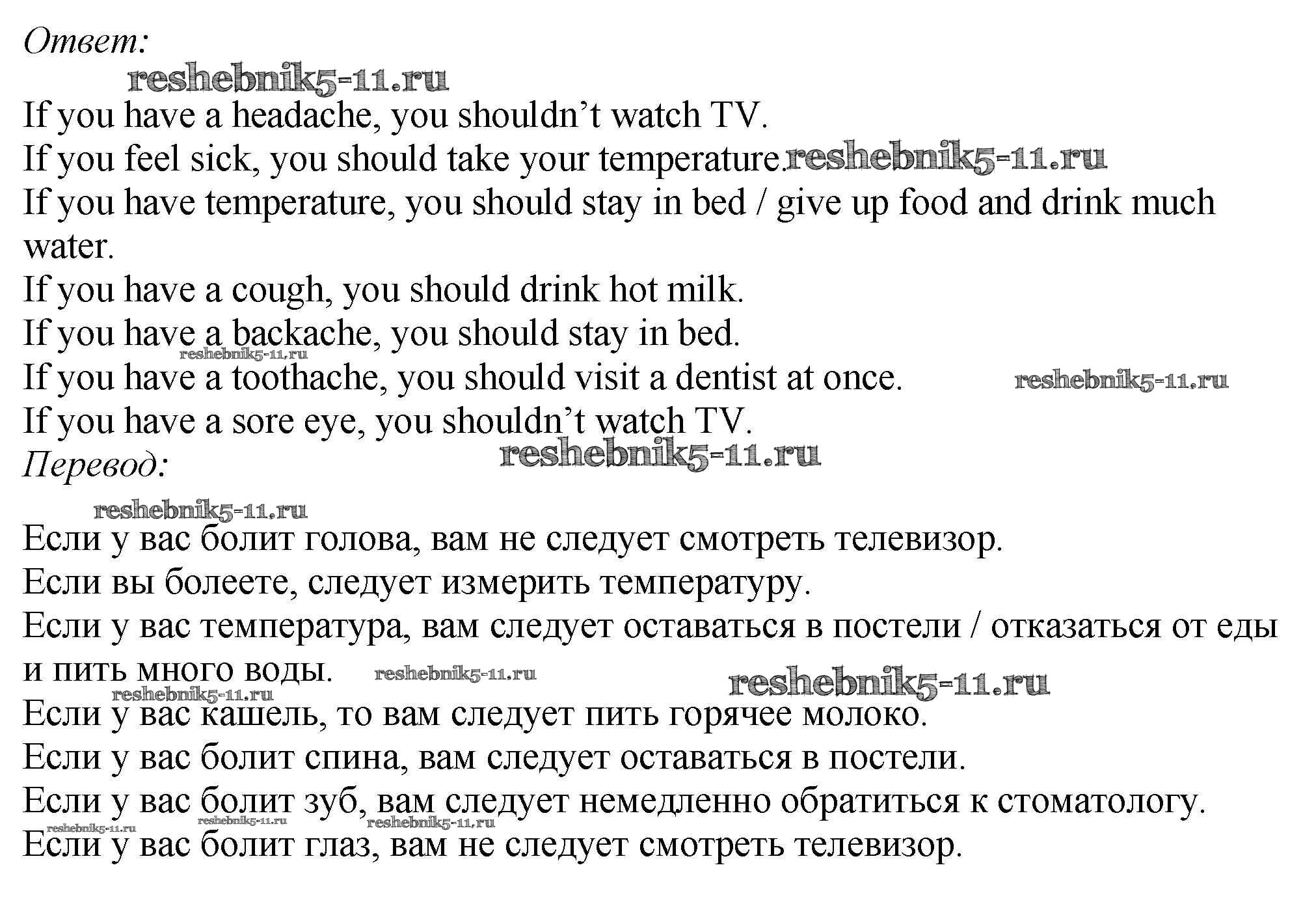 Ответ:

If you have a headache, you shouldn't watch TV.
If you feel sick, you should take your temperature.
If you have temperature, you should stay in bed / give up food and drink much water.
If you have a cough, you should drink hot milk.
If you have a backache, you should stay in bed.
If you have a toothache, you should visit a dentist at once.
If you have a sore eye, you shouldn't watch TV.

Перевод:

Если у вас болит голова, вам не следует смотреть телевизор.
Если вы болеете, следует измерить температуру.
Если у вас температура, вам следует оставаться в постели / отказаться от еды и пить много воды.
Если у вас кашель, то вам следует пить горячее молоко.
Если у вас болит спина, вам следует оставаться в постели.
Если у вас болит зуб, вам следует немедленно обратиться к стоматологу.
Если у вас болит глаз, вам не следует смотреть телевизор.

reshebnik5-11.ru